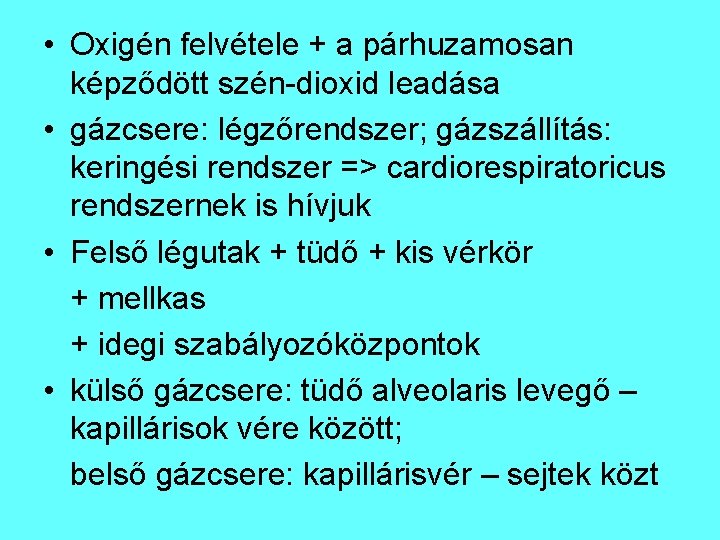 • Oxigén felvétele + a párhuzamosan képződött szén-dioxid leadása

• gázcsere: légzőrendszer; gázszállítás: keringési rendszer => cardiorespiratoricus rendszernek is hívjuk

• Felső légutak + tüdő + kis vérkör

+ mellkas

+ idegi szabályozóközpontok

• külső gázcsere: tüdő alveolaris levegő – kapillárisok vére között;

belső gázcsere: kapillárisvér – sejtek közt